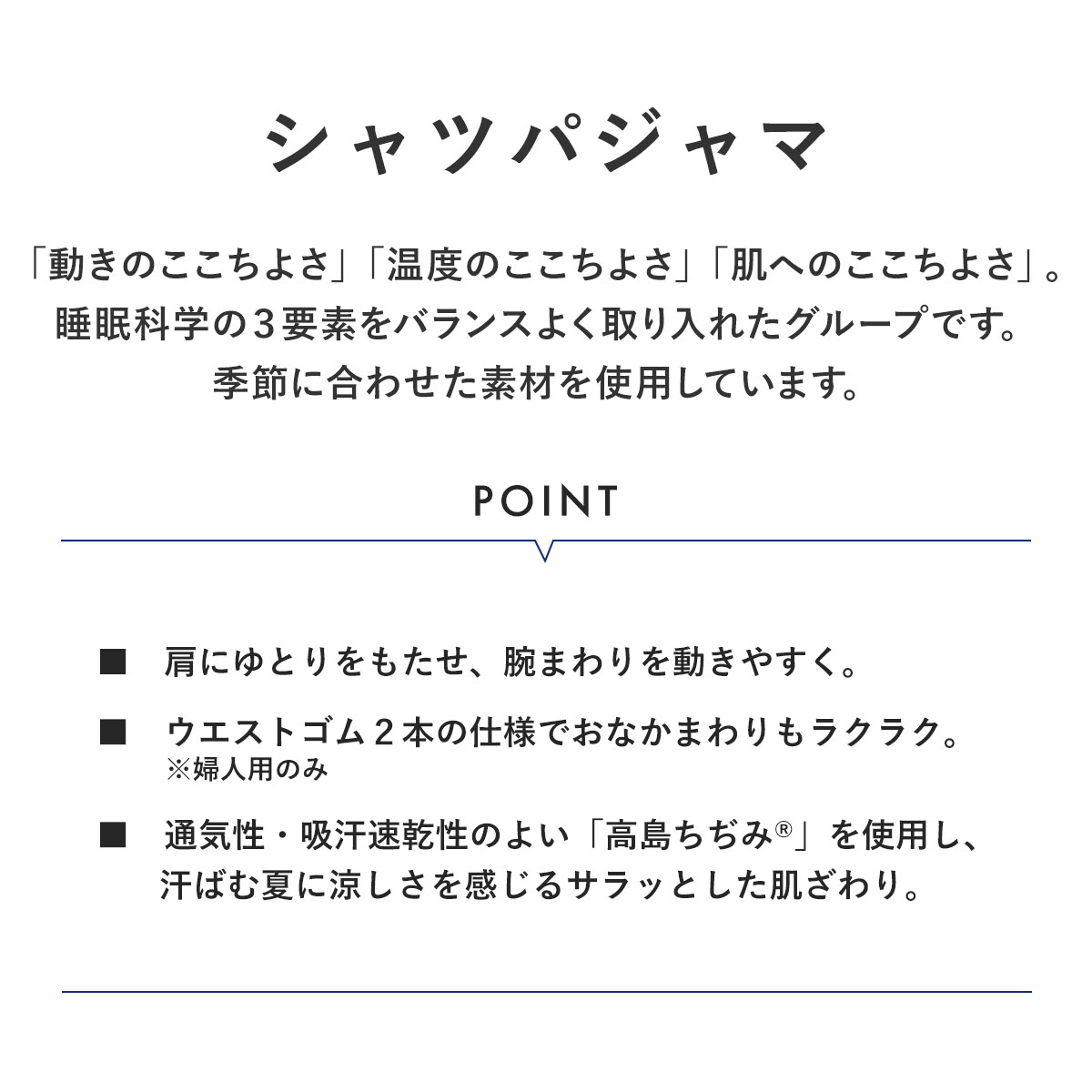 シャツパジャマ

「動きのここちよさ」「温度のここちよさ」「肌へのここちよさ」。睡眠科学の３要素をバランスよく取り入れたグループです。季節に合わせた素材を使用しています。

POINT

■ 肩にゆとりをもたせ、腕まわりを動きやすく。

■ ウエストゴム２本の仕様でおなかまわりもラクラク。
※婦人用のみ

■ 通気性・吸汗速乾性のよい「高島ちぢみ®」を使用し、汗ばむ夏に涼しさを感じるサラッとした肌ざわり。